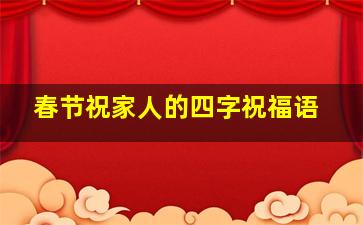 春节祝家人的四字祝福语